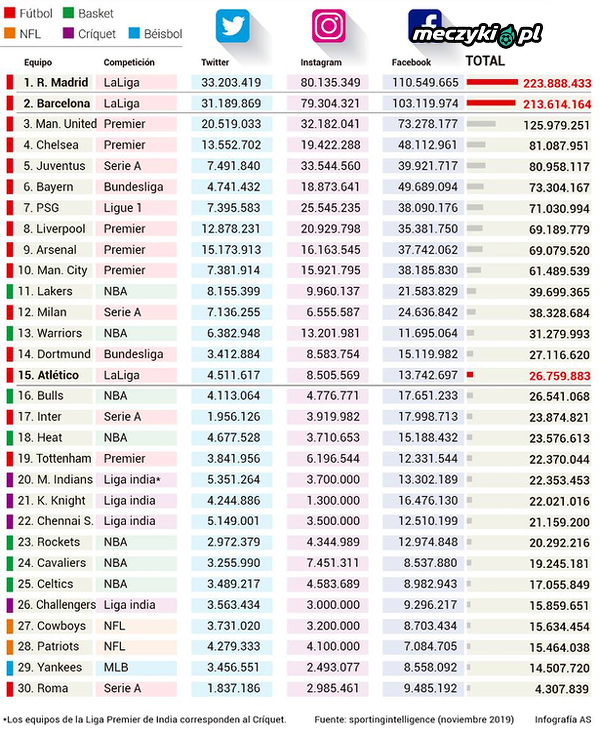 Fútbol Basket
NFL Críquet Béisbol

meczyki.pl

| Equipo | Competición | Twitter | Instagram | Facebook | TOTAL |
|---|---|---|---|---|---|
| 1. R. Madrid | LaLiga | 33.203.419 | 80.135.349 | 110.549.665 | 223.888.433 |
| 2. Barcelona | LaLiga | 31.189.869 | 79.304.321 | 103.119.974 | 213.614.164 |
| 3. Man. United | Premier | 20.519.033 | 32.182.041 | 73.278.177 | 125.979.251 |
| 4. Chelsea | Premier | 13.552.702 | 19.422.288 | 48.112.961 | 81.087.951 |
| 5. Juventus | Serie A | 7.491.840 | 33.544.560 | 39.921.717 | 80.958.117 |
| 6. Bayern | Bundesliga | 4.741.432 | 18.873.641 | 49.689.094 | 73.304.167 |
| 7. PSG | Ligue 1 | 7.395.583 | 25.545.235 | 38.090.176 | 71.030.994 |
| 8. Liverpool | Premier | 12.878.231 | 20.929.798 | 35.381.750 | 69.189.779 |
| 9. Arsenal | Premier | 15.173.913 | 16.163.545 | 37.742.062 | 69.079.520 |
| 10. Man. City | Premier | 7.381.914 | 15.921.795 | 38.185.830 | 61.489.539 |
| 11. Lakers | NBA | 8.155.399 | 9.960.137 | 21.583.829 | 39.699.365 |
| 12. Milan | Serie A | 7.136.255 | 6.555.587 | 24.636.842 | 38.328.684 |
| 13. Warriors | NBA | 6.382.948 | 13.201.981 | 11.695.064 | 31.279.993 |
| 14. Dortmund | Bundesliga | 3.412.884 | 8.583.754 | 15.119.982 | 27.116.620 |
| 15. Atlético | LaLiga | 4.511.617 | 8.505.569 | 13.742.697 | 26.759.883 |
| 16. Bulls | NBA | 4.113.064 | 4.776.771 | 17.651.233 | 26.541.068 |
| 17. Inter | Serie A | 1.956.126 | 3.919.982 | 17.998.713 | 23.874.821 |
| 18. Heat | NBA | 4.677.528 | 3.710.653 | 15.188.432 | 23.576.613 |
| 19. Tottenham | Premier | 3.841.956 | 6.196.544 | 12.331.544 | 22.370.044 |
| 20. M. Indians | Liga india* | 5.351.264 | 3.700.000 | 13.302.189 | 22.353.453 |
| 21. K. Knight | Liga india | 4.244.886 | 1.300.000 | 16.476.130 | 22.021.016 |
| 22. Chennai S. | Liga india | 5.149.001 | 3.500.000 | 12.510.199 | 21.159.200 |
| 23. Rockets | NBA | 2.972.379 | 4.344.989 | 12.974.848 | 20.292.216 |
| 24. Cavaliers | NBA | 3.255.990 | 7.451.311 | 8.537.880 | 19.245.181 |
| 25. Celtics | NBA | 3.489.217 | 4.583.689 | 8.982.943 | 17.055.849 |
| 26. Challengers | Liga india | 3.563.434 | 3.000.000 | 9.296.217 | 15.859.651 |
| 27. Cowboys | NFL | 3.731.020 | 3.200.000 | 8.703.434 | 15.634.454 |
| 28. Patriots | NFL | 4.279.333 | 4.100.000 | 7.084.705 | 15.464.038 |
| 29. Yankees | MLB | 3.456.551 | 2.493.077 | 8.558.092 | 14.507.720 |
| 30. Roma | Serie A | 1.837.186 | 2.985.461 | 9.485.192 | 4.307.839 |

*Los equipos de la Liga Premier de India corresponden al Críquet. Fuente: sportingintelligence (noviembre 2019) Infografía AS